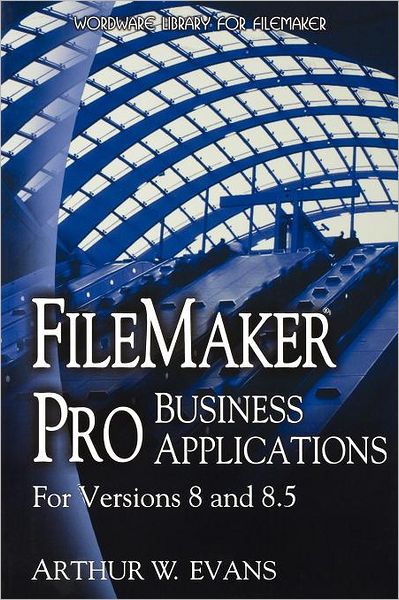 WORDWARE LIBRARY FOR FILEMAKER

FILEMAKER®
PRO BUSINESS APPLICATIONS

For Versions 8 and 8.5

ARTHUR W. EVANS